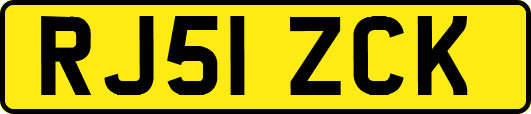 RJ51 ZCK